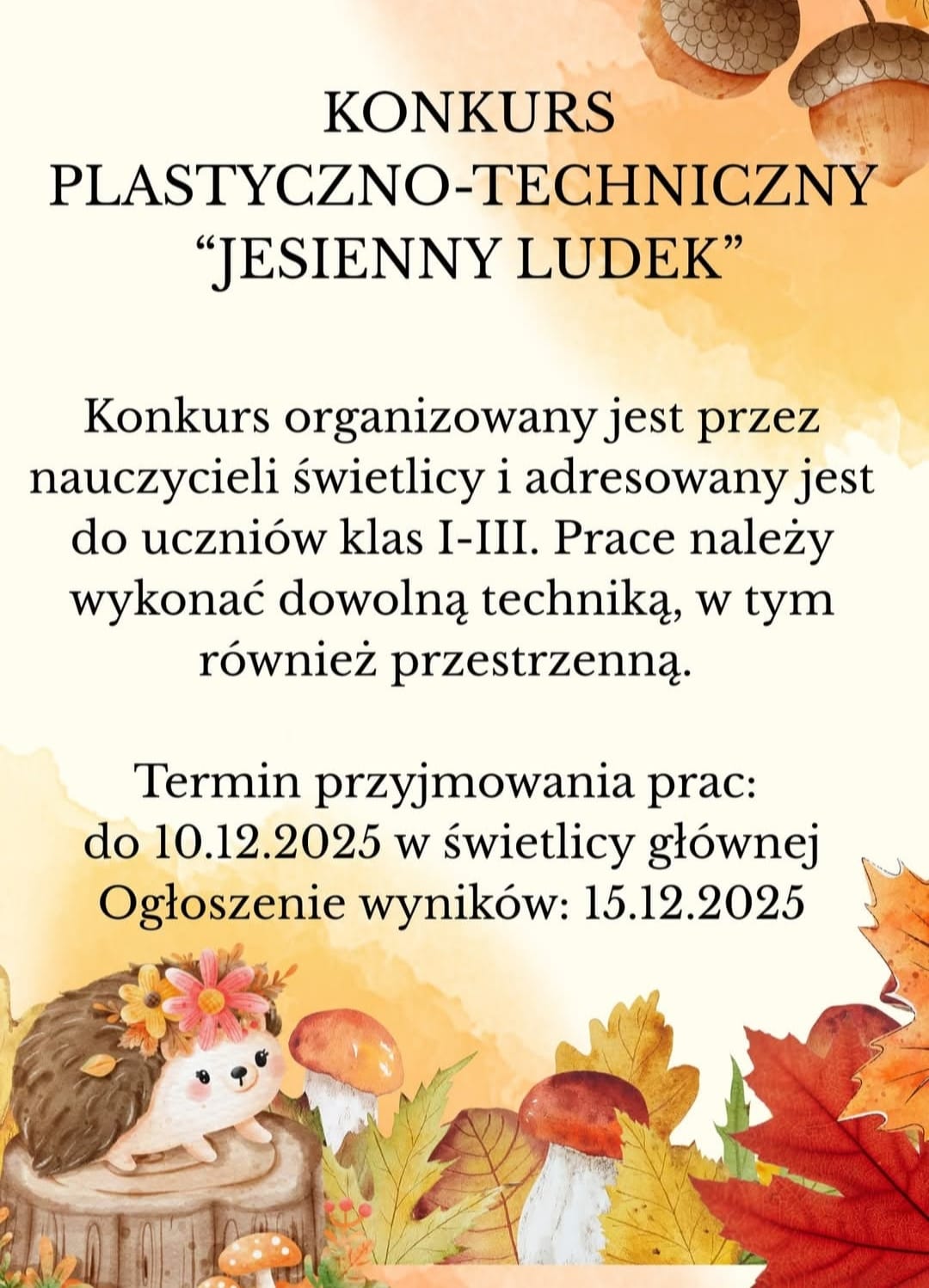 KONKURS
PLASTYCZNO-TECHNICZNY
"JESIENNY LUDEK"

Konkurs organizowany jest przez nauczycieli świetlicy i adresowany jest do uczniów klas I-III. Prace należy wykonać dowolną techniką, w tym również przestrzenną.

Termin przyjmowania prac:
do 10.12.2025 w świetlicy głównej
Ogłoszenie wyników: 15.12.2025